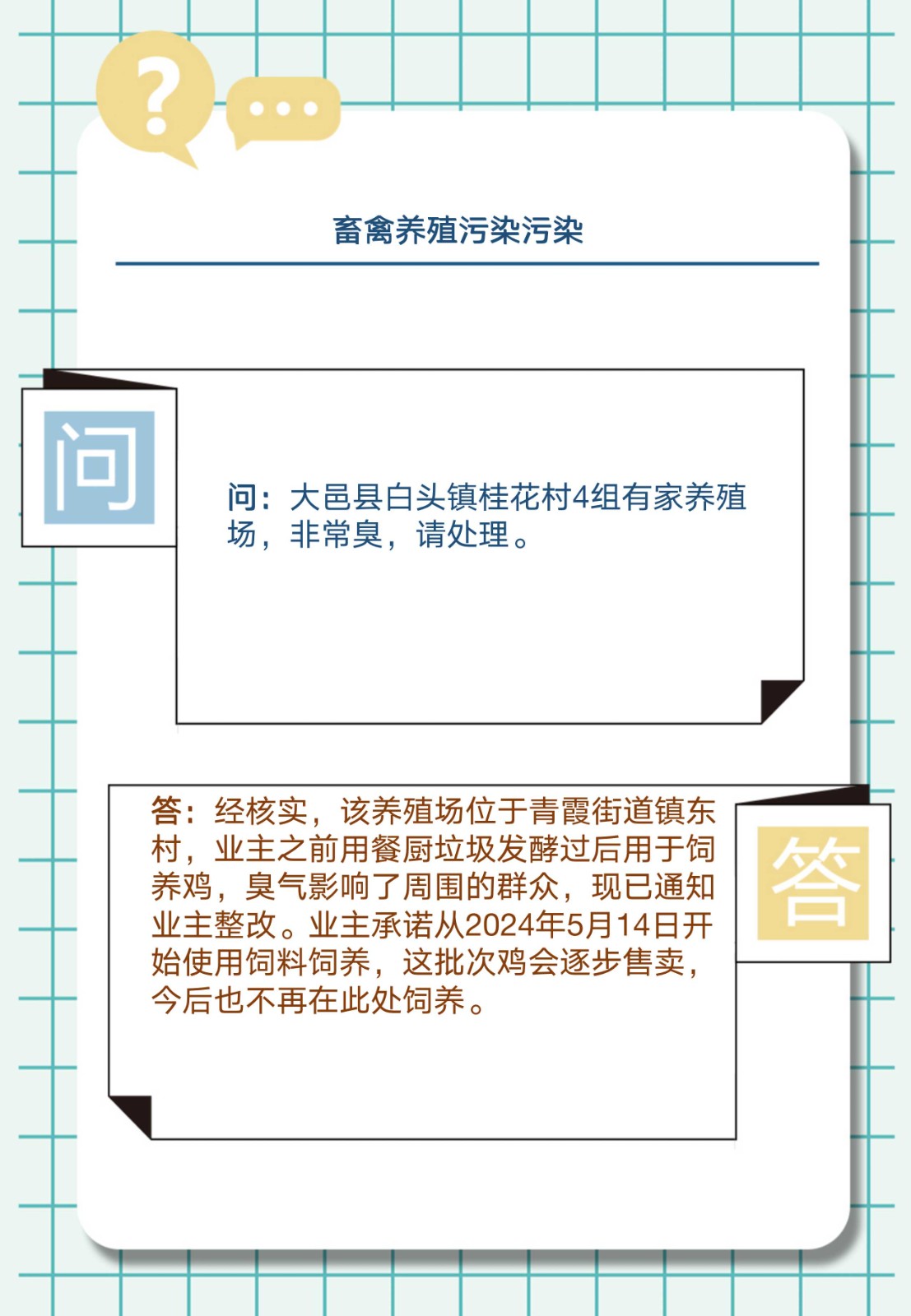 ?

畜禽养殖污染污染

问

问：大邑县白头镇桂花村4组有家养殖场，非常臭，请处理。

答：经核实，该养殖场位于青霞街道镇东村，业主之前用餐厨垃圾发酵过后用于饲养鸡，臭气影响了周围的群众，现已通知业主整改。业主承诺从2024年5月14日开始使用饲料饲养，这批次鸡会逐步售卖，今后也不再在此处饲养。

答